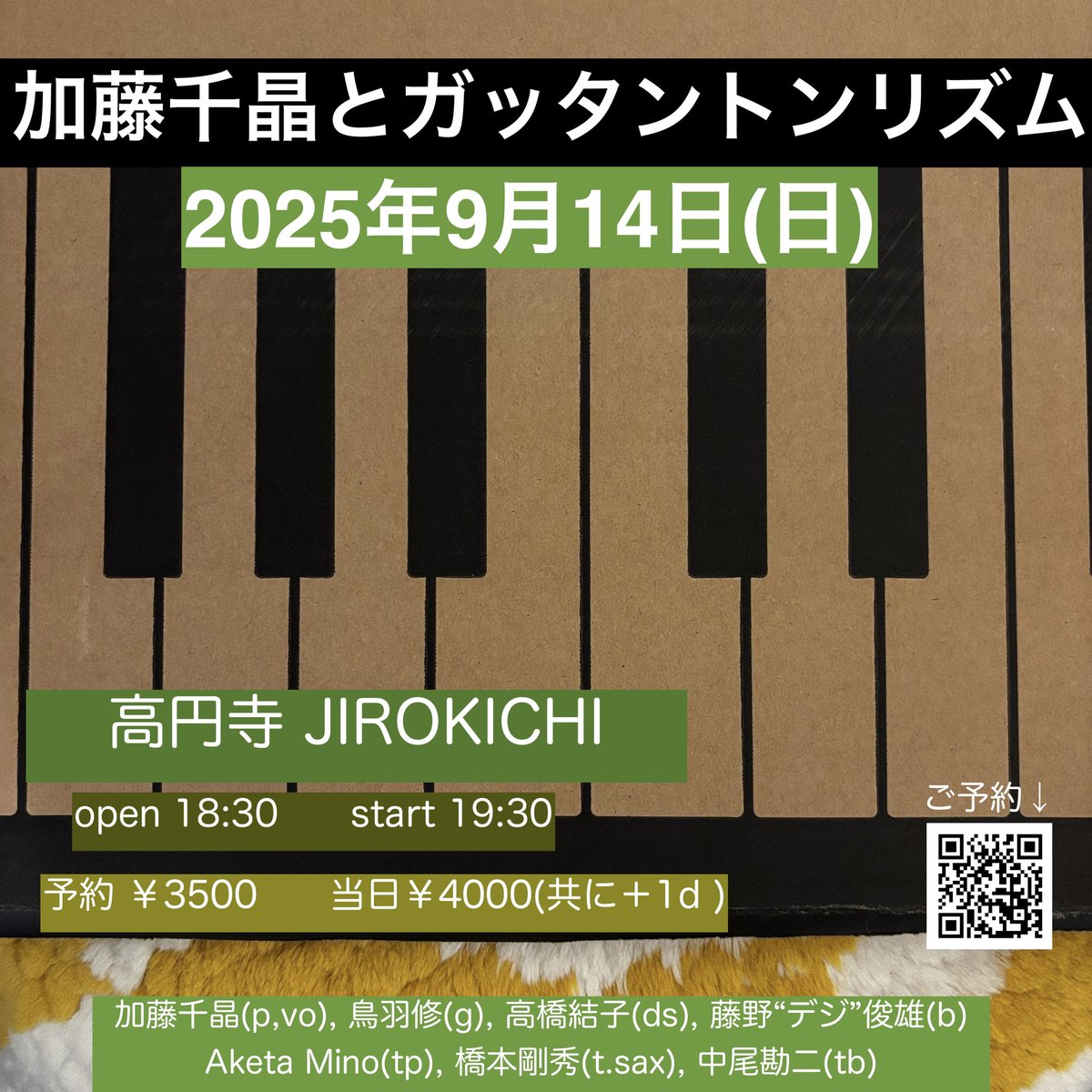 加藤千晶とガッタントンリズム

2025年9月14日(日)

高円寺 JIROKICHI

open 18:30 start 19:30

予約 ￥3500 当日￥4000(共に＋1d )

ご予約↓

加藤千晶(p,vo), 鳥羽修(g), 高橋結子(ds), 藤野“デジ”俊雄(b)
Aketa Mino(tp), 橋本剛秀(t.sax), 中尾勘二(tb)